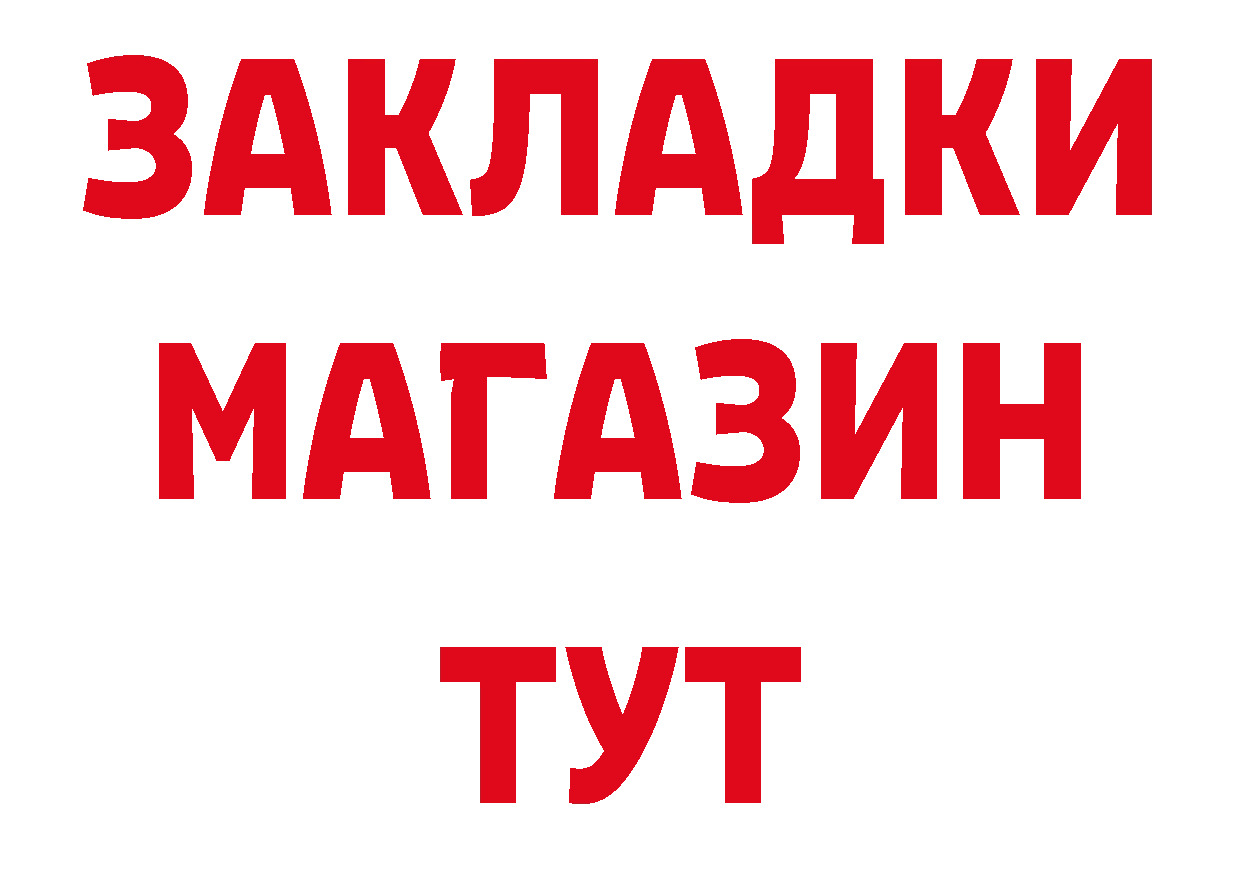 ЗАКЛАДКИ
МАГАЗИН
ТУТ